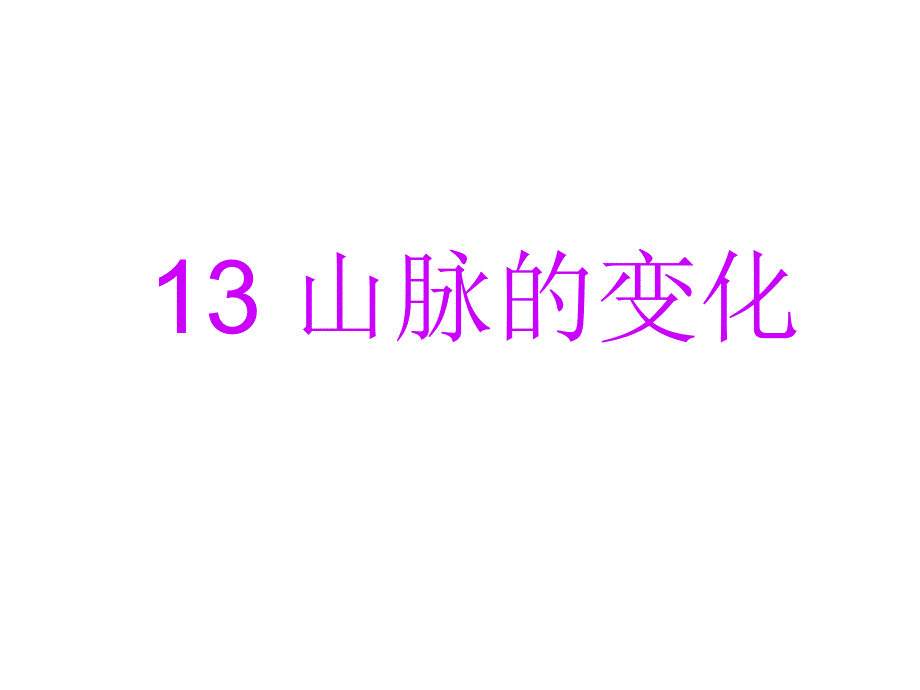 13 山脉的变化